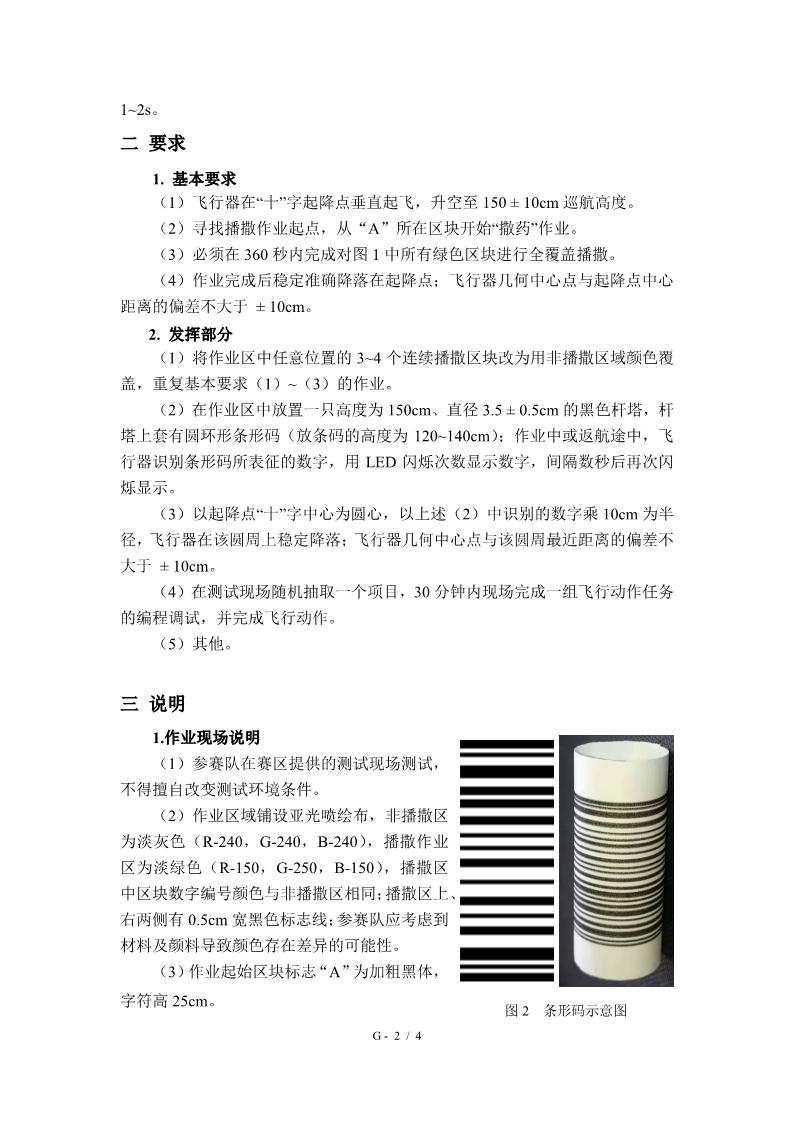 1~2s。

二 要求

1. 基本要求

（1）飞行器在“十”字起降点垂直起飞，升空至 150 ± 10cm 巡航高度。

（2）寻找播撒作业起点，从“A”所在区块开始“撒药”作业。

（3）必须在 360 秒内完成对图 1 中所有绿色区块进行全覆盖播撒。

（4）作业完成后稳定准确降落在起降点；飞行器几何中心点与起降点中心距离的偏差不大于 ± 10cm。

2. 发挥部分

（1）将作业区中任意位置的 3~4 个连续播撒区块改为用非播撒区域颜色覆盖，重复基本要求（1）~（3）的作业。

（2）在作业区中放置一只高度为 150cm、直径 3.5 ± 0.5cm 的黑色杆塔，杆塔上套有圆环形条形码（放条码的高度为 120~140cm）；作业中或返航途中，飞行器识别条形码所表征的数字，用 LED 闪烁次数显示数字，间隔数秒后再次闪烁显示。

（3）以起降点“十”字中心为圆心，以上述（2）中识别的数字乘 10cm 为半径，飞行器在该圆周上稳定降落；飞行器几何中心点与该圆周最近距离的偏差不大于 ± 10cm。

（4）在测试现场随机抽取一个项目，30 分钟内现场完成一组飞行动作任务的编程调试，并完成飞行动作。

（5）其他。

三 说明

1.作业现场说明

（1）参赛队在赛区提供的测试现场测试，不得擅自改变测试环境条件。

（2）作业区域铺设亚光喷绘布，非播撒区为淡灰色（R-240，G-240，B-240），播撒作业区为淡绿色（R-150，G-250，B-150），播撒区中区块数字编号颜色与非播撒区相同；播撒区上、右两侧有 0.5cm 宽黑色标志线；参赛队应考虑到材料及颜料导致颜色存在差异的可能性。

（3）作业起始区块标志“A”为加粗黑体，字符高 25cm。

图 2 条形码示意图

G - 2 / 4